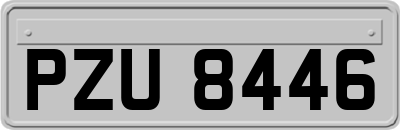 PZU 8446